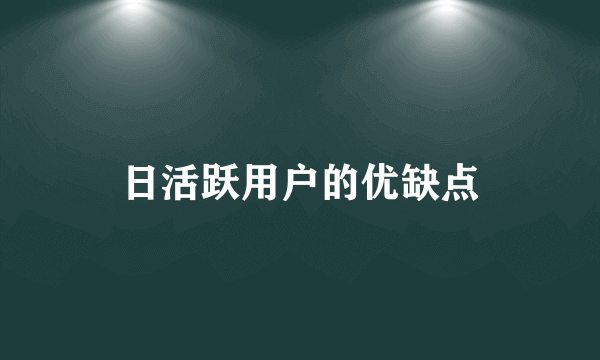 日活跃用户的优缺点